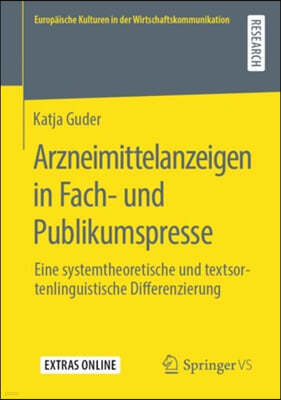 Europäische Kulturen in der Wirtschaftskommunikation

RESEARCH

Katja Guder

Arzneimittelanzeigen in Fach- und Publikumspresse

Eine systemtheoretische und textsortenlinguistische Differenzierung

EXTRAS ONLINE

Springer VS